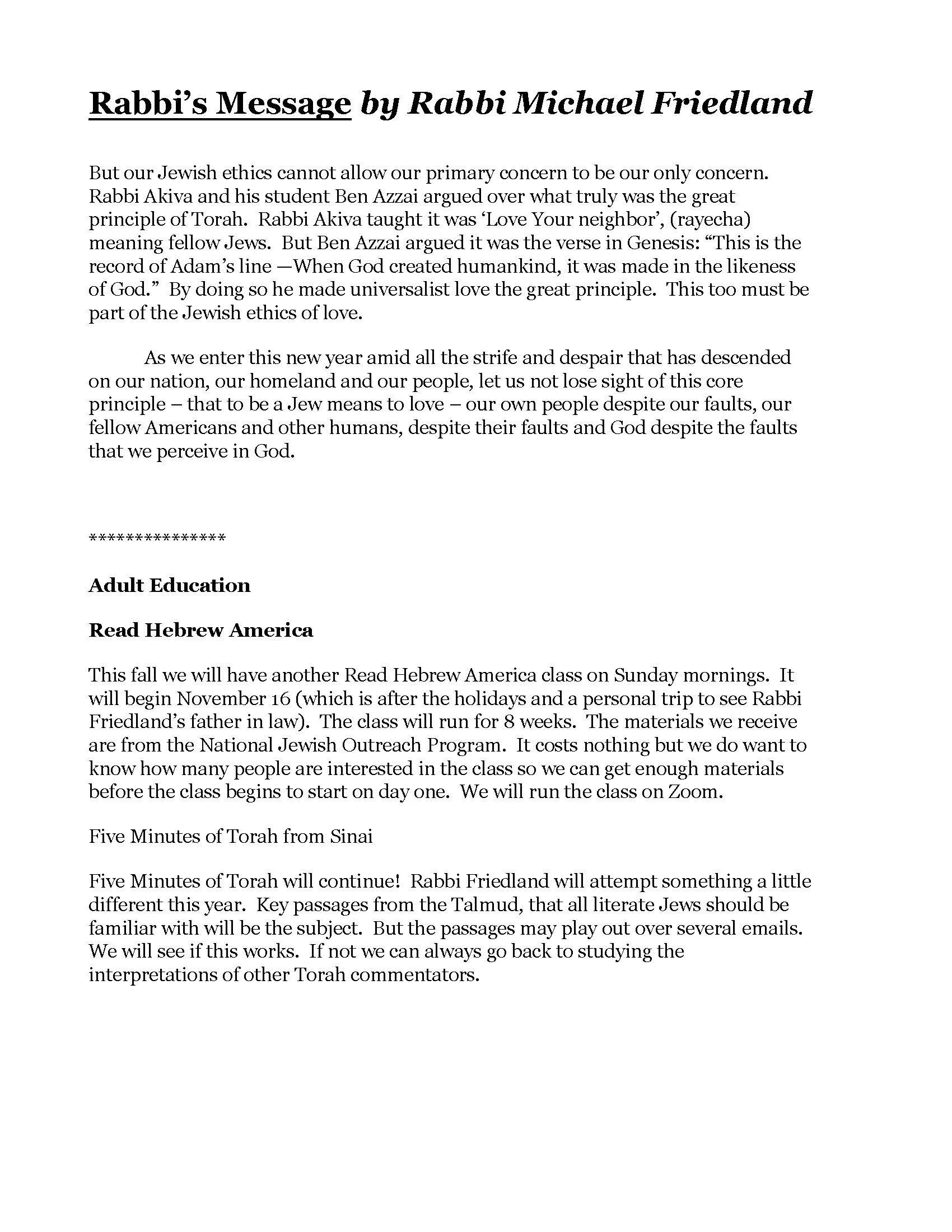 Rabbi's Message by Rabbi Michael Friedland

But our Jewish ethics cannot allow our primary concern to be our only concern. Rabbi Akiva and his student Ben Azzai argued over what truly was the great principle of Torah. Rabbi Akiva taught it was 'Love Your neighbor', (rayecha) meaning fellow Jews. But Ben Azzai argued it was the verse in Genesis: "This is the record of Adam's line —When God created humankind, it was made in the likeness of God." By doing so he made universalist love the great principle. This too must be part of the Jewish ethics of love.

As we enter this new year amid all the strife and despair that has descended on our nation, our homeland and our people, let us not lose sight of this core principle – that to be a Jew means to love – our own people despite our faults, our fellow Americans and other humans, despite their faults and God despite the faults that we perceive in God.

***************

Adult Education

Read Hebrew America

This fall we will have another Read Hebrew America class on Sunday mornings. It will begin November 16 (which is after the holidays and a personal trip to see Rabbi Friedland's father in law). The class will run for 8 weeks. The materials we receive are from the National Jewish Outreach Program. It costs nothing but we do want to know how many people are interested in the class so we can get enough materials before the class begins to start on day one. We will run the class on Zoom.

Five Minutes of Torah from Sinai

Five Minutes of Torah will continue! Rabbi Friedland will attempt something a little different this year. Key passages from the Talmud, that all literate Jews should be familiar with will be the subject. But the passages may play out over several emails. We will see if this works. If not we can always go back to studying the interpretations of other Torah commentators.